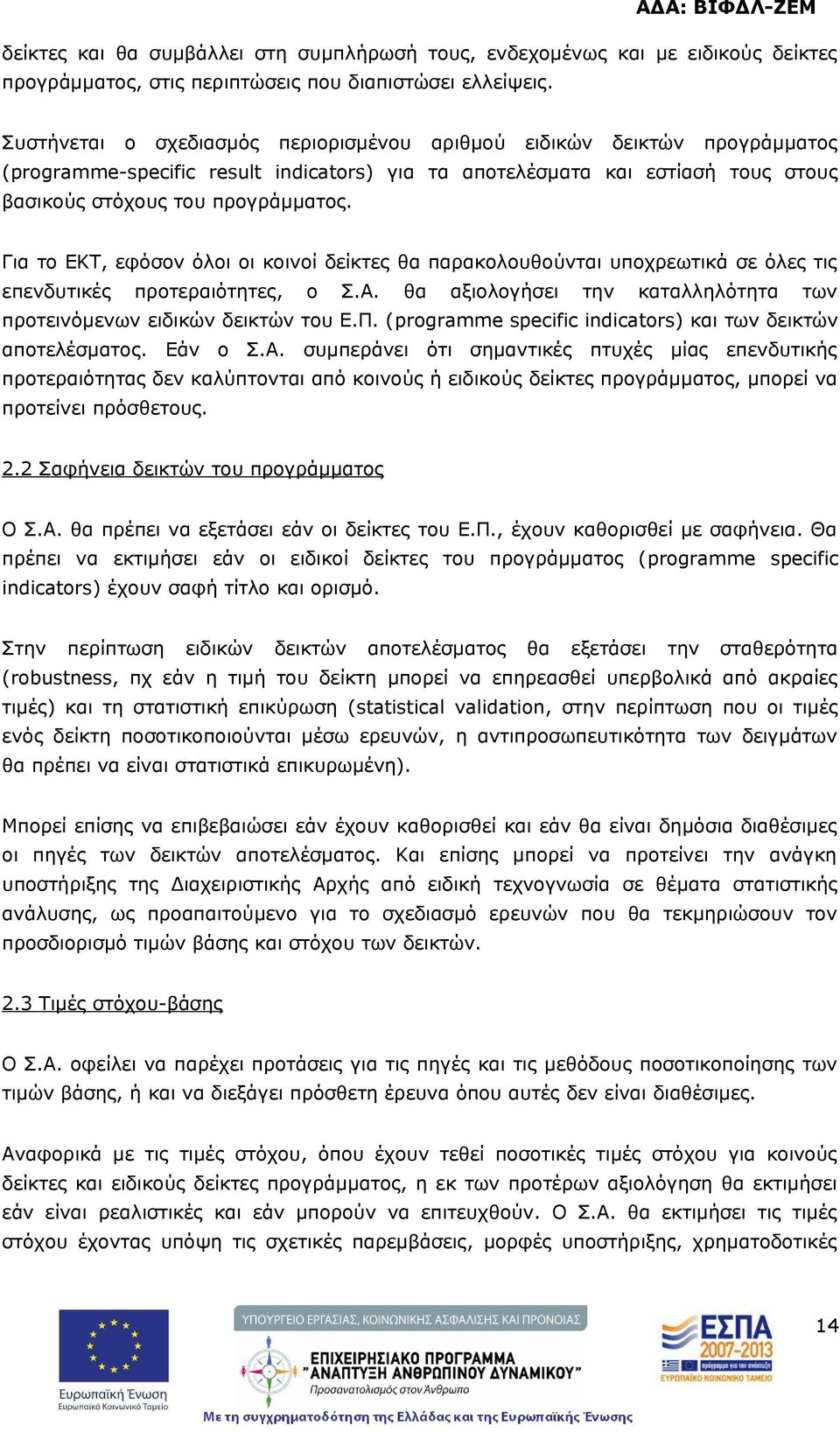 ΑΔΑ: ΒΙΦΔΛ-ΖΕΜ

δείκτες και θα συμβάλλει στη συμπλήρωσή τους, ενδεχομένως και με ειδικούς δείκτες προγράμματος, στις περιπτώσεις που διαπιστώσει ελλείψεις.

Συστήνεται ο σχεδιασμός περιορισμένου αριθμού ειδικών δεικτών προγράμματος (programme-specific result indicators) για τα αποτελέσματα και εστίασή τους στους βασικούς στόχους του προγράμματος.

Για το ΕΚΤ, εφόσον όλοι οι κοινοί δείκτες θα παρακολουθούνται υποχρεωτικά σε όλες τις επενδυτικές προτεραιότητες, ο Σ.Α. θα αξιολογήσει την καταλληλότητα των προτεινόμενων ειδικών δεικτών του Ε.Π. (programme specific indicators) και των δεικτών αποτελέσματος. Εάν ο Σ.Α. συμπεράνει ότι σημαντικές πτυχές μίας επενδυτικής προτεραιότητας δεν καλύπτονται από κοινούς ή ειδικούς δείκτες προγράμματος, μπορεί να προτείνει πρόσθετους.

2.2 Σαφήνεια δεικτών του προγράμματος

Ο Σ.Α. θα πρέπει να εξετάσει εάν οι δείκτες του Ε.Π., έχουν καθορισθεί με σαφήνεια. Θα πρέπει να εκτιμήσει εάν οι ειδικοί δείκτες του προγράμματος (programme specific indicators) έχουν σαφή τίτλο και ορισμό.

Στην περίπτωση ειδικών δεικτών αποτελέσματος θα εξετάσει την σταθερότητα (robustness, πχ εάν η τιμή του δείκτη μπορεί να επηρεασθεί υπερβολικά από ακραίες τιμές) και τη στατιστική επικύρωση (statistical validation, στην περίπτωση που οι τιμές ενός δείκτη ποσοτικοποιούνται μέσω ερευνών, η αντιπροσωπευτικότητα των δειγμάτων θα πρέπει να είναι στατιστικά επικυρωμένη).

Μπορεί επίσης να επιβεβαιώσει εάν έχουν καθορισθεί και εάν θα είναι δημόσια διαθέσιμες οι πηγές των δεικτών αποτελέσματος. Και επίσης μπορεί να προτείνει την ανάγκη υποστήριξης της Διαχειριστικής Αρχής από ειδική τεχνογνωσία σε θέματα στατιστικής ανάλυσης, ως προαπαιτούμενο για το σχεδιασμό ερευνών που θα τεκμηριώσουν τον προσδιορισμό τιμών βάσης και στόχου των δεικτών.

2.3 Τιμές στόχου-βάσης

Ο Σ.Α. οφείλει να παρέχει προτάσεις για τις πηγές και τις μεθόδους ποσοτικοποίησης των τιμών βάσης, ή και να διεξάγει πρόσθετη έρευνα όπου αυτές δεν είναι διαθέσιμες.

Αναφορικά με τις τιμές στόχου, όπου έχουν τεθεί ποσοτικές τιμές στόχου για κοινούς δείκτες και ειδικούς δείκτες προγράμματος, η εκ των προτέρων αξιολόγηση θα εκτιμήσει εάν είναι ρεαλιστικές και εάν μπορούν να επιτευχθούν. Ο Σ.Α. θα εκτιμήσει τις τιμές στόχου έχοντας υπόψη τις σχετικές παρεμβάσεις, μορφές υποστήριξης, χρηματοδοτικές

Ευρωπαϊκή Ένωση
Ευρωπαϊκό Κοινωνικό Ταμείο

ΥΠΟΥΡΓΕΙΟ ΕΡΓΑΣΙΑΣ, ΚΟΙΝΩΝΙΚΗΣ ΑΣΦΑΛΙΣΗΣ ΚΑΙ ΠΡΟΝΟΙΑΣ
ΕΠΙΧΕΙΡΗΣΙΑΚΟ ΠΡΟΓΡΑΜΜΑ
"ΑΝΑΠΤΥΞΗ ΑΝΘΡΩΠΙΝΟΥ ΔΥΝΑΜΙΚΟΥ"
Προσανατολισμός στον Άνθρωπο

ΕΣΠΑ 2007-2013
πρόγραμμα για την ανάπτυξη
ΕΥΡΩΠΑΪΚΟ ΚΟΙΝΩΝΙΚΟ ΤΑΜΕΙΟ

14

Με τη συγχρηματοδότηση της Ελλάδας και της Ευρωπαϊκής Ένωσης